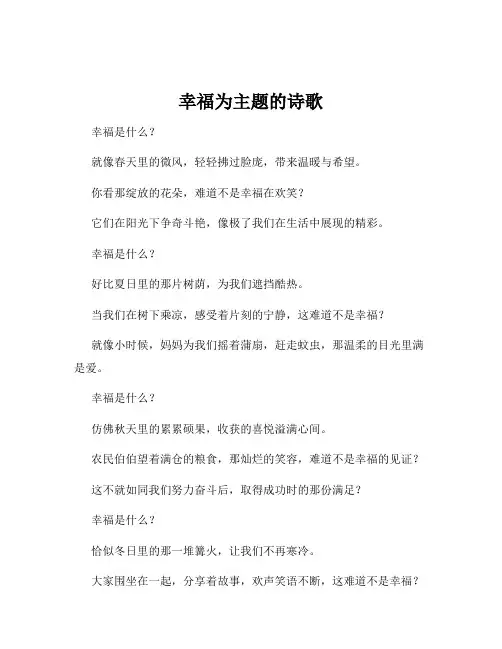 幸福为主题的诗歌

幸福是什么？

就像春天里的微风，轻轻拂过脸庞，带来温暖与希望。

你看那绽放的花朵，难道不是幸福在欢笑？

它们在阳光下争奇斗艳，像极了我们在生活中展现的精彩。

幸福是什么？

好比夏日里的那片树荫，为我们遮挡酷热。

当我们在树下乘凉，感受着片刻的宁静，这难道不是幸福？

就像小时候，妈妈为我们摇着蒲扇，赶走蚊虫，那温柔的目光里满是爱。

幸福是什么？

仿佛秋天里的累累硕果，收获的喜悦溢满心间。

农民伯伯望着满仓的粮食，那灿烂的笑容，难道不是幸福的见证？

这不就如同我们努力奋斗后，取得成功时的那份满足？

幸福是什么？

恰似冬日里的那一堆篝火，让我们不再寒冷。

大家围坐在一起，分享着故事，欢声笑语不断，这难道不是幸福？